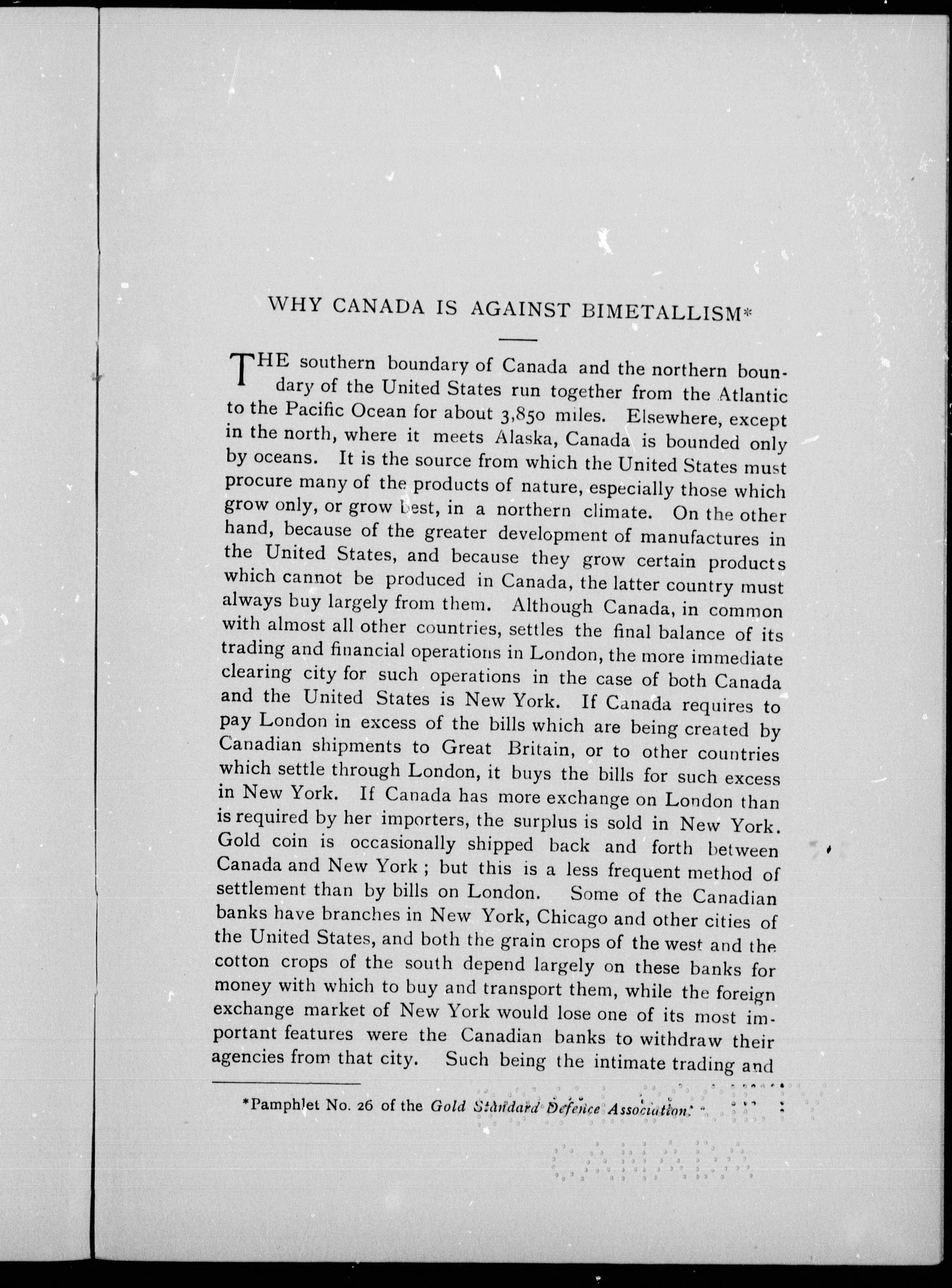 WHY CANADA IS AGAINST BIMETALLISM*

THE southern boundary of Canada and the northern boundary of the United States run together from the Atlantic to the Pacific Ocean for about 3,850 miles. Elsewhere, except in the north, where it meets Alaska, Canada is bounded only by oceans. It is the source from which the United States must procure many of the products of nature, especially those which grow only, or grow best, in a northern climate. On the other hand, because of the greater development of manufactures in the United States, and because they grow certain products which cannot be produced in Canada, the latter country must always buy largely from them. Although Canada, in common with almost all other countries, settles the final balance of its trading and financial operations in London, the more immediate clearing city for such operations in the case of both Canada and the United States is New York. If Canada requires to pay London in excess of the bills which are being created by Canadian shipments to Great Britain, or to other countries which settle through London, it buys the bills for such excess in New York. If Canada has more exchange on London than is required by her importers, the surplus is sold in New York. Gold coin is occasionally shipped back and forth between Canada and New York ; but this is a less frequent method of settlement than by bills on London. Some of the Canadian banks have branches in New York, Chicago and other cities of the United States, and both the grain crops of the west and the cotton crops of the south depend largely on these banks for money with which to buy and transport them, while the foreign exchange market of New York would lose one of its most important features were the Canadian banks to withdraw their agencies from that city. Such being the intimate trading and

*Pamphlet No. 26 of the Gold Standard Defence Association.